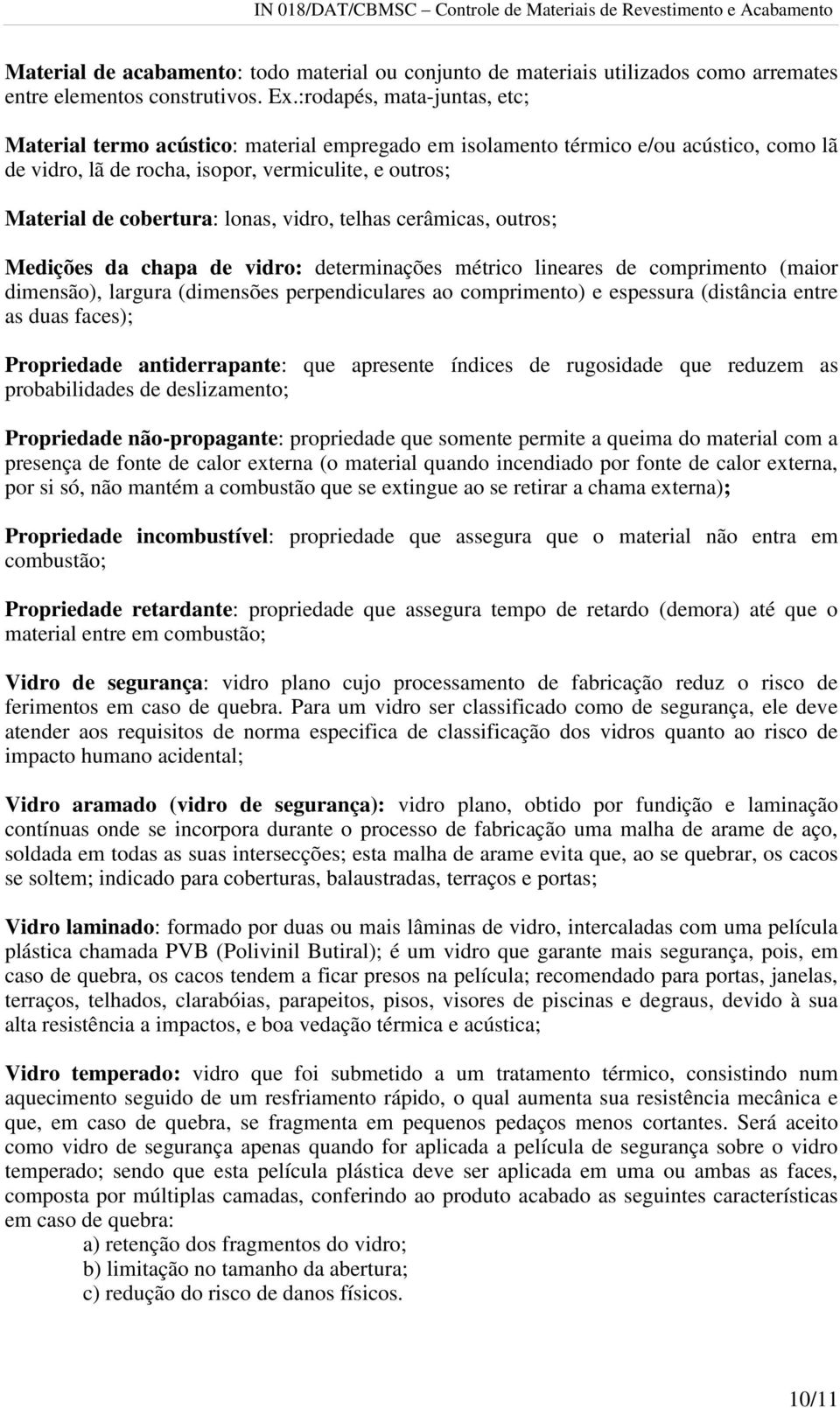 IN 018/DAT/CBMSC – Controle de Materiais de Revestimento e Acabamento

Material de acabamento: todo material ou conjunto de materiais utilizados como arremates entre elementos construtivos. Ex.:rodapés, mata-juntas, etc;

Material termo acústico: material empregado em isolamento térmico e/ou acústico, como lã de vidro, lã de rocha, isopor, vermiculite, e outros;

Material de cobertura: lonas, vidro, telhas cerâmicas, outros;

Medições da chapa de vidro: determinações métrico lineares de comprimento (maior dimensão), largura (dimensões perpendiculares ao comprimento) e espessura (distância entre as duas faces);

Propriedade antiderrapante: que apresente índices de rugosidade que reduzem as probabilidades de deslizamento;

Propriedade não-propagante: propriedade que somente permite a queima do material com a presença de fonte de calor externa (o material quando incendiado por fonte de calor externa, por si só, não mantém a combustão que se extingue ao se retirar a chama externa);

Propriedade incombustível: propriedade que assegura que o material não entra em combustão;

Propriedade retardante: propriedade que assegura tempo de retardo (demora) até que o material entre em combustão;

Vidro de segurança: vidro plano cujo processamento de fabricação reduz o risco de ferimentos em caso de quebra. Para um vidro ser classificado como de segurança, ele deve atender aos requisitos de norma especifica de classificação dos vidros quanto ao risco de impacto humano acidental;

Vidro aramado (vidro de segurança): vidro plano, obtido por fundição e laminação contínuas onde se incorpora durante o processo de fabricação uma malha de arame de aço, soldada em todas as suas intersecções; esta malha de arame evita que, ao se quebrar, os cacos se soltem; indicado para coberturas, balaustradas, terraços e portas;

Vidro laminado: formado por duas ou mais lâminas de vidro, intercaladas com uma película plástica chamada PVB (Polivinil Butiral); é um vidro que garante mais segurança, pois, em caso de quebra, os cacos tendem a ficar presos na película; recomendado para portas, janelas, terraços, telhados, clarabóias, parapeitos, pisos, visores de piscinas e degraus, devido à sua alta resistência a impactos, e boa vedação térmica e acústica;

Vidro temperado: vidro que foi submetido a um tratamento térmico, consistindo num aquecimento seguido de um resfriamento rápido, o qual aumenta sua resistência mecânica e que, em caso de quebra, se fragmenta em pequenos pedaços menos cortantes. Será aceito como vidro de segurança apenas quando for aplicada a película de segurança sobre o vidro temperado; sendo que esta película plástica deve ser aplicada em uma ou ambas as faces, composta por múltiplas camadas, conferindo ao produto acabado as seguintes características em caso de quebra:
a) retenção dos fragmentos do vidro;
b) limitação no tamanho da abertura;
c) redução do risco de danos físicos.

10/11